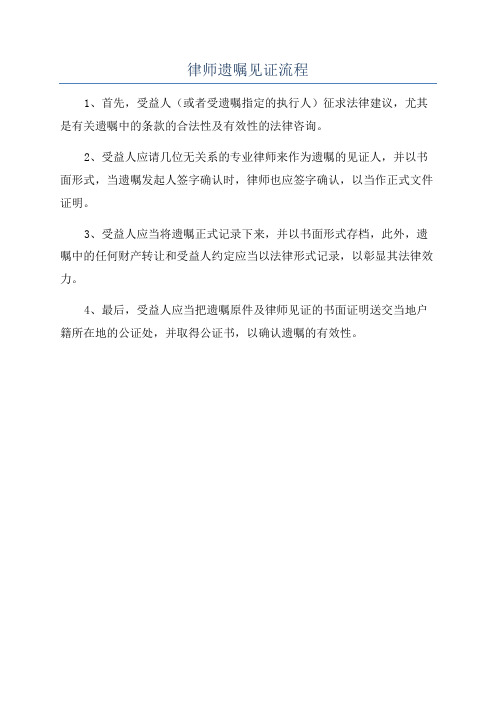 律师遗嘱见证流程

1、首先，受益人（或者受遗嘱指定的执行人）征求法律建议，尤其是有关遗嘱中的条款的合法性及有效性的法律咨询。

2、受益人应请几位无关系的专业律师来作为遗嘱的见证人，并以书面形式，当遗嘱发起人签字确认时，律师也应签字确认，以当作正式文件证明。

3、受益人应当将遗嘱正式记录下来，并以书面形式存档，此外，遗嘱中的任何财产转让和受益人约定应当以法律形式记录，以彰显其法律效力。

4、最后，受益人应当把遗嘱原件及律师见证的书面证明送交当地户籍所在地的公证处，并取得公证书，以确认遗嘱的有效性。